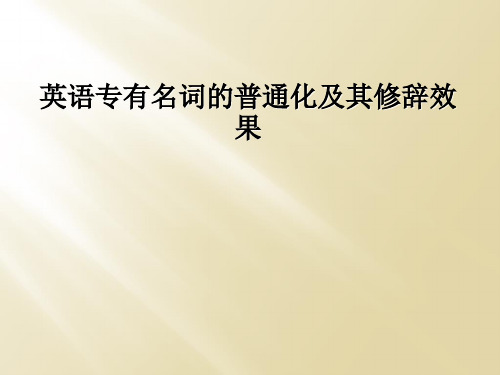 英语专有名词的普通化及其修辞效果